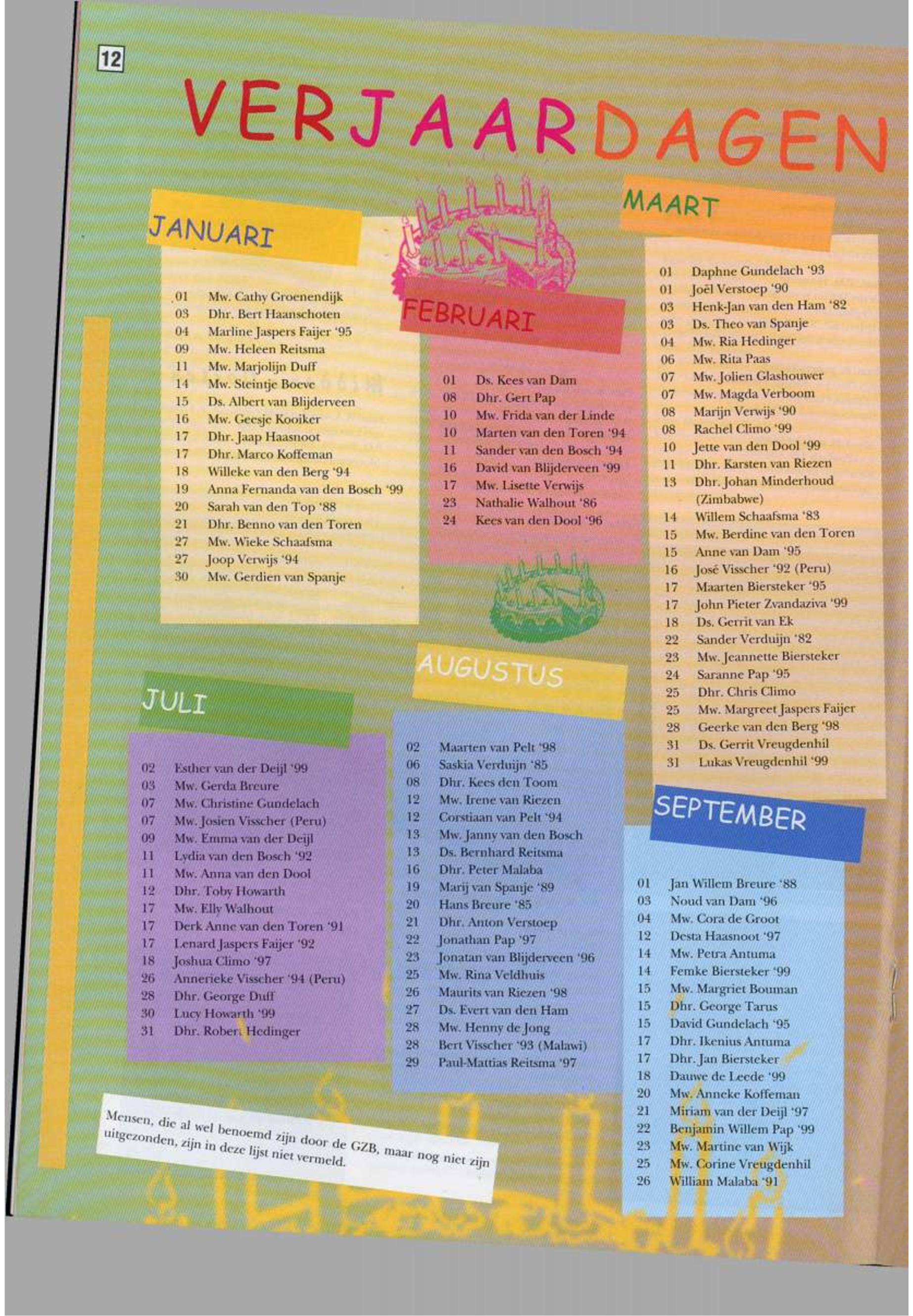 12

VERJAARDAGEN

JANUARI

01 Mw. Cathy Groenendijk
03 Dhr. Bert Haanschoten
04 Marline Jaspers Faijer '95
09 Mw. Heleen Reitsma
11 Mw. Marjolijn Duff
14 Mw. Steintje Boeve
15 Ds. Albert van Blijderveen
16 Mw. Geesje Kooiker
17 Dhr. Jaap Haasnoot
17 Dhr. Marco Koffeman
18 Willeke van den Berg '94
19 Anna Fernanda van den Bosch '99
20 Sarah van den Top '88
21 Dhr. Benno van den Toren
27 Mw. Wieke Schaafsma
27 Joop Verwijs '94
30 Mw. Gerdien van Spanje

FEBRUARI

01 Ds. Kees van Dam
08 Dhr. Gert Pap
10 Mw. Frida van der Linde
10 Marten van den Toren '94
11 Sander van den Bosch '94
16 David van Blijderveen '99
17 Mw. Lisette Verwijs
23 Nathalie Walhout '86
24 Kees van den Dool '96

MAART

01 Daphne Gundelach '93
01 Joël Verstoep '90
03 Henk-Jan van den Ham '82
03 Ds. Theo van Spanje
04 Mw. Ria Hedinger
06 Mw. Rita Paas
07 Mw. Jolien Glashouwer
07 Mw. Magda Verboom
08 Marijn Verwijs '90
08 Rachel Climo '99
10 Jette van den Dool '99
11 Dhr. Karsten van Riezen
13 Dhr. Johan Minderhoud (Zimbabwe)
14 Willem Schaafsma '83
15 Mw. Berdine van den Toren
15 Anne van Dam '95
16 José Visscher '92 (Peru)
17 Maarten Biersteker '95
17 John Pieter Zvandaziva '99
18 Ds. Gerrit van Ek
22 Sander Verduijn '82
23 Mw. Jeannette Biersteker
24 Saranne Pap '95
25 Dhr. Chris Climo
25 Mw. Margreet Jaspers Faijer
28 Geerke van den Berg '98
31 Ds. Gerrit Vreugdenhil
31 Lukas Vreugdenhil '99

JULI

02 Esther van der Deijl '99
03 Mw. Gerda Breure
07 Mw. Christine Gundelach
07 Mw. Josien Visscher (Peru)
09 Mw. Emma van der Deijl
11 Lydia van den Bosch '92
11 Mw. Anna van den Dool
12 Dhr. Toby Howarth
17 Mw. Elly Walhout
17 Derk Anne van den Toren '91
17 Lenard Jaspers Faijer '92
18 Joshua Climo '97
26 Annerieke Visscher '94 (Peru)
28 Dhr. George Duff
30 Lucy Howarth '99
31 Dhr. Robert Hedinger

AUGUSTUS

02 Maarten van Pelt '98
06 Saskia Verduijn '85
08 Dhr. Kees den Toom
12 Mw. Irene van Riezen
12 Corstiaan van Pelt '94
13 Mw. Janny van den Bosch
13 Ds. Bernhard Reitsma
16 Dhr. Peter Malaba
19 Marij van Spanje '89
20 Hans Breure '85
21 Dhr. Anton Verstoep
22 Jonathan Pap '97
23 Jonatan van Blijderveen '96
25 Mw. Rina Veldhuis
26 Maurits van Riezen '98
27 Ds. Evert van den Ham
28 Mw. Henny de Jong
28 Bert Visscher '93 (Malawi)
29 Paul-Mattias Reitsma '97

SEPTEMBER

01 Jan Willem Breure '88
03 Noud van Dam '96
04 Mw. Cora de Groot
12 Desta Haasnoot '97
14 Mw. Petra Antuma
14 Femke Biersteker '99
15 Mw. Margriet Bouman
15 Dhr. George Tarus
15 David Gundelach '95
17 Dhr. Ikenius Antuma
17 Dhr. Jan Biersteker
18 Dauwe de Leede '99
20 Mw. Anneke Koffeman
21 Miriam van der Deijl '97
22 Benjamin Willem Pap '99
23 Mw. Martine van Wijk
25 Mw. Corine Vreugdenhil
26 William Malaba '91

Mensen, die al wel benoemd zijn door de GZB, maar nog niet zijn uitgezonden, zijn in deze lijst niet vermeld.